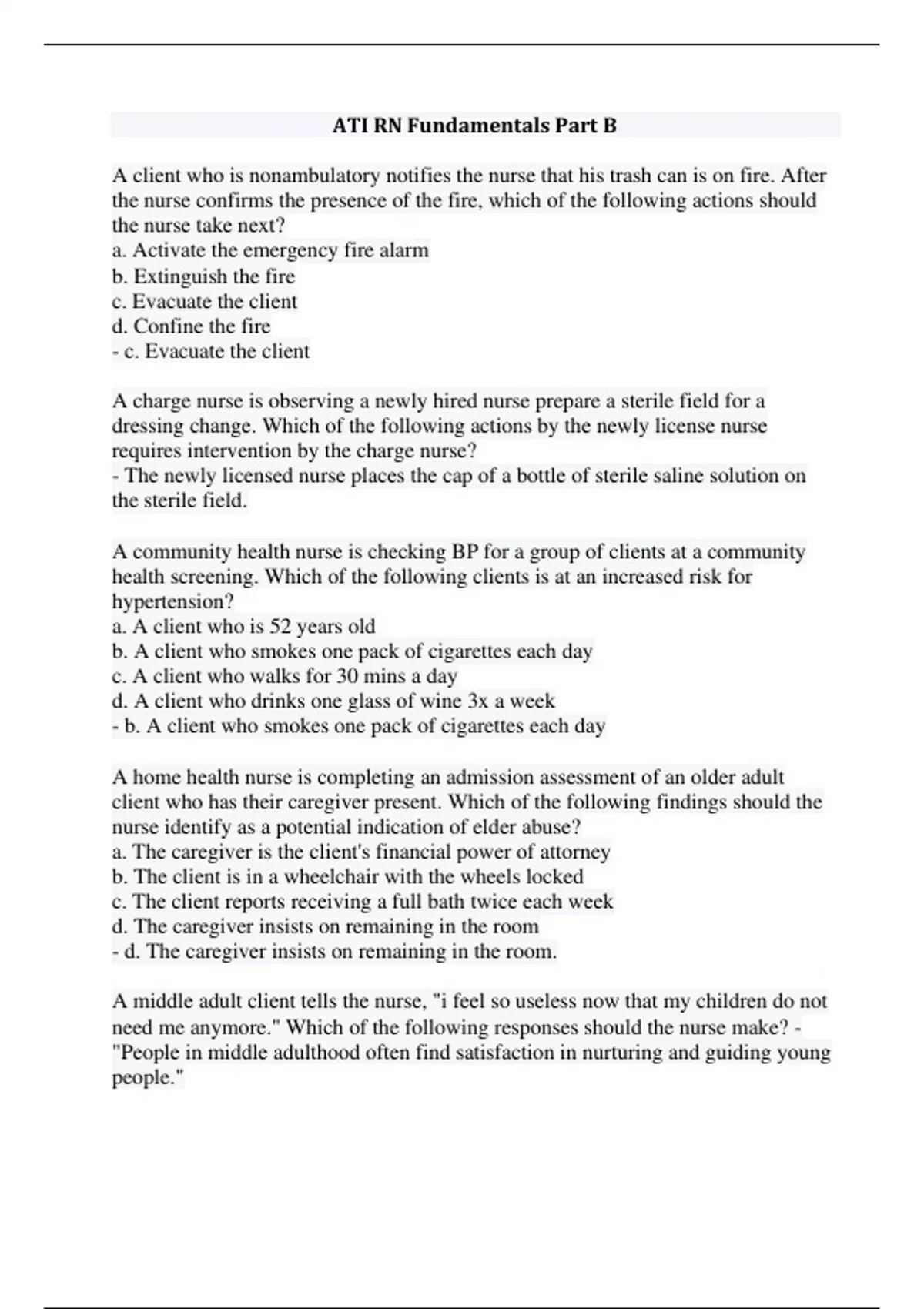 ATI RN Fundamentals Part B

A client who is nonambulatory notifies the nurse that his trash can is on fire. After the nurse confirms the presence of the fire, which of the following actions should the nurse take next?
a. Activate the emergency fire alarm
b. Extinguish the fire
c. Evacuate the client
d. Confine the fire
- c. Evacuate the client

A charge nurse is observing a newly hired nurse prepare a sterile field for a dressing change. Which of the following actions by the newly license nurse requires intervention by the charge nurse?
- The newly licensed nurse places the cap of a bottle of sterile saline solution on the sterile field.

A community health nurse is checking BP for a group of clients at a community health screening. Which of the following clients is at an increased risk for hypertension?
a. A client who is 52 years old
b. A client who smokes one pack of cigarettes each day
c. A client who walks for 30 mins a day
d. A client who drinks one glass of wine 3x a week
- b. A client who smokes one pack of cigarettes each day

A home health nurse is completing an admission assessment of an older adult client who has their caregiver present. Which of the following findings should the nurse identify as a potential indication of elder abuse?
a. The caregiver is the client's financial power of attorney
b. The client is in a wheelchair with the wheels locked
c. The client reports receiving a full bath twice each week
d. The caregiver insists on remaining in the room
- d. The caregiver insists on remaining in the room.

A middle adult client tells the nurse, "i feel so useless now that my children do not need me anymore." Which of the following responses should the nurse make? - "People in middle adulthood often find satisfaction in nurturing and guiding young people."